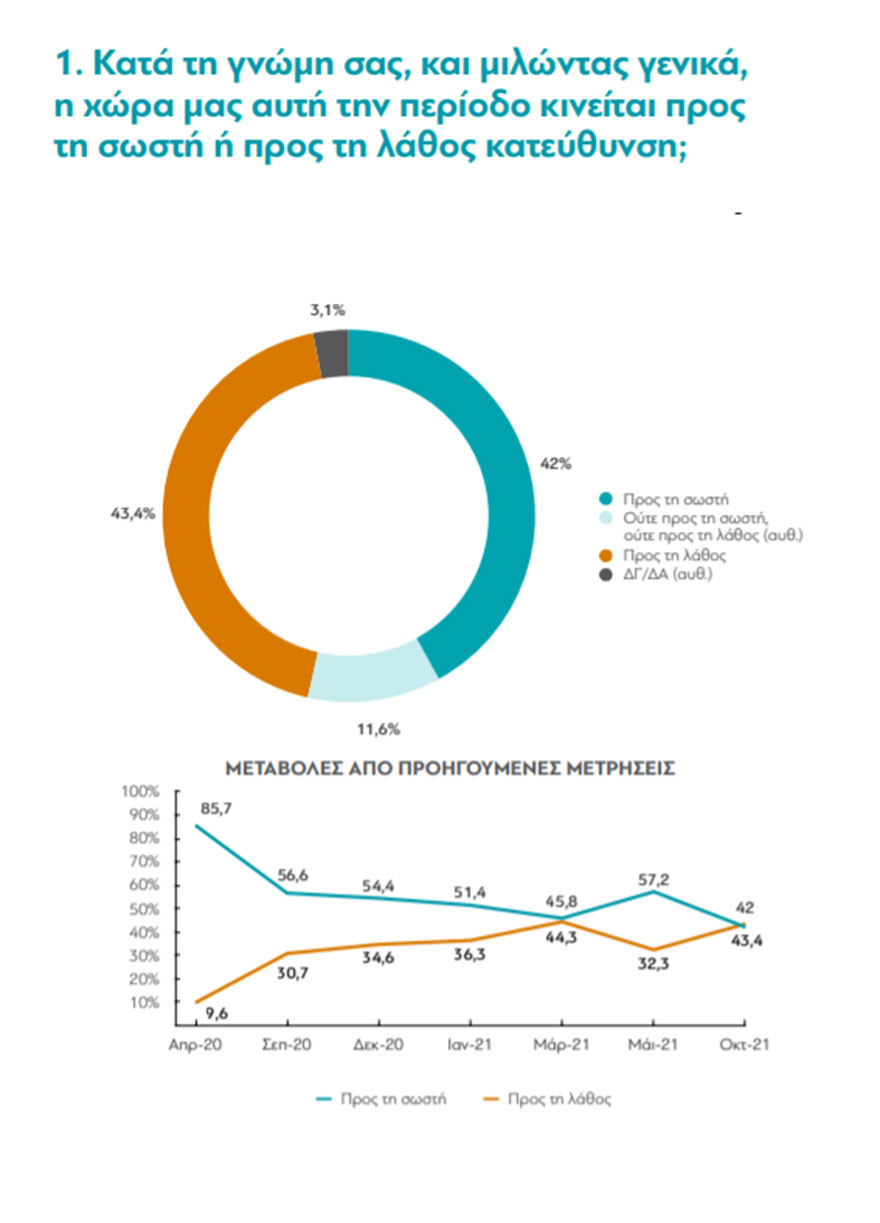 1. Κατά τη γνώμη σας, και μιλώντας γενικά, η χώρα μας αυτή την περίοδο κινείται προς τη σωστή ή προς τη λάθος κατεύθυνση;

3,1%
42%
43,4%
11,6%

Προς τη σωστή
Ούτε προς τη σωστή, ούτε προς τη λάθος (αυθ.)
Προς τη λάθος
ΔΓ/ΔΑ (αυθ.)

ΜΕΤΑΒΟΛΕΣ ΑΠΟ ΠΡΟΗΓΟΥΜΕΝΕΣ ΜΕΤΡΗΣΕΙΣ

100%
90%
80%
70%
60%
50%
40%
30%
20%
10%

85,7
56,6
54,4
51,4
45,8
57,2
42
9,6
30,7
34,6
36,3
44,3
32,3
43,4

Απρ-20 Σεπ-20 Δεκ-20 Ιαν-21 Μάρ-21 Μάι-21 Οκτ-21

Προς τη σωστή Προς τη λάθος